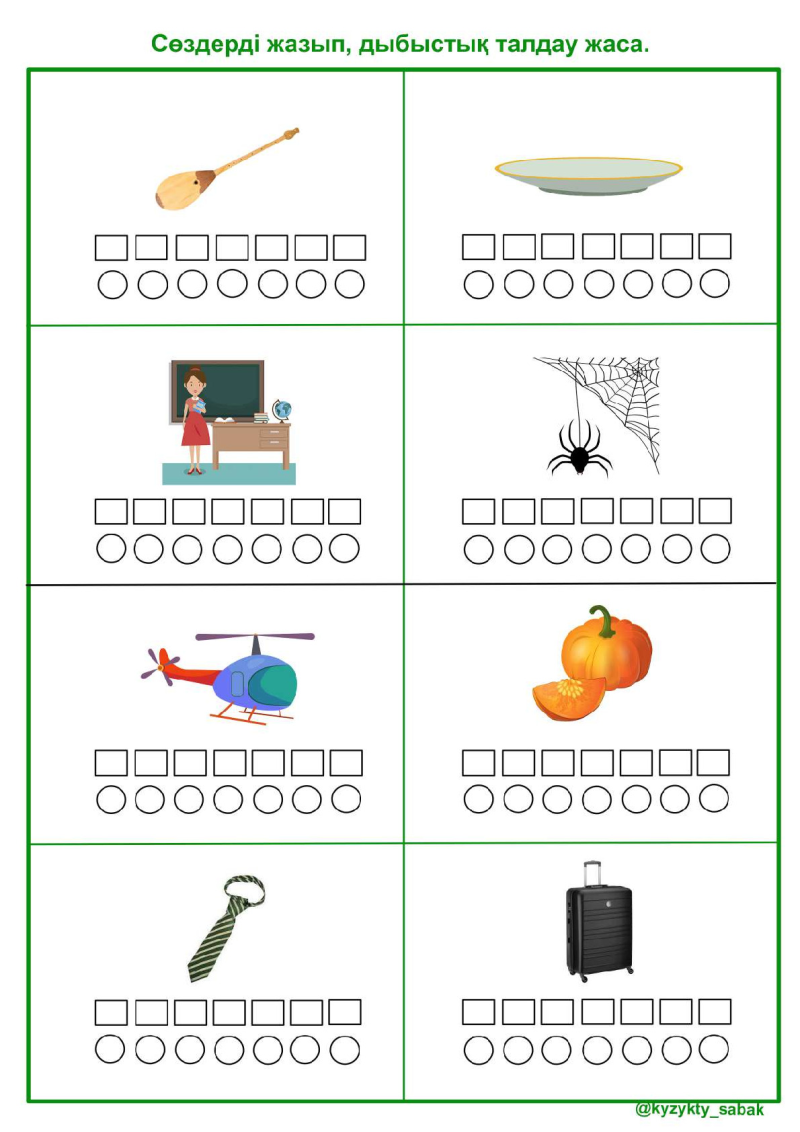 Сөздерді жазып, дыбыстық талдау жаса.

@kyzykty_sabak